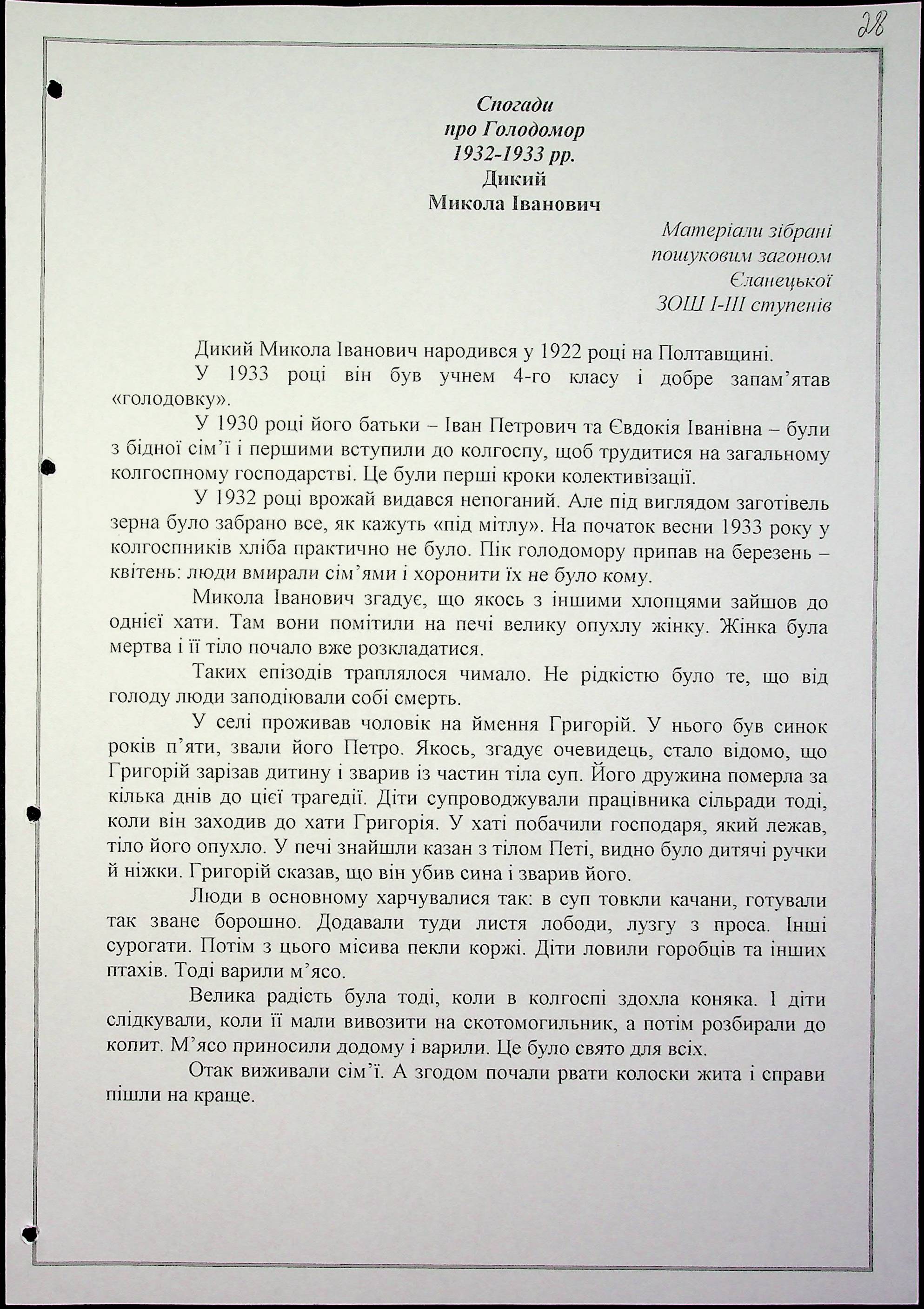 28

Спогади
про Голодомор
1932-1933 рр.
Дикий
Микола Іванович

Матеріали зібрані пошуковим загоном Єланецької ЗОШ І-ІІІ ступенів

Дикий Микола Іванович народився у 1922 році на Полтавщині.

У 1933 році він був учнем 4-го класу і добре запам'ятав «голодовку».

У 1930 році його батьки – Іван Петрович та Євдокія Іванівна – були з бідної сім'ї і першими вступили до колгоспу, щоб трудитися на загальному колгоспному господарстві. Це були перші кроки колективізації.

У 1932 році врожай видався непоганий. Але під виглядом заготівель зерна було забрано все, як кажуть «під мітлу». На початок весни 1933 року у колгоспників хліба практично не було. Пік голодомору припав на березень – квітень: люди вмирали сім'ями і хоронити їх не було кому.

Микола Іванович згадує, що якось з іншими хлопцями зайшов до однієї хати. Там вони помітили на печі велику опухлу жінку. Жінка була мертва і її тіло почало вже розкладатися.

Таких епізодів траплялося чимало. Не рідкістю було те, що від голоду люди заподіювали собі смерть.

У селі проживав чоловік на ймення Григорій. У нього був синок років п'яти, звали його Петро. Якось, згадує очевидець, стало відомо, що Григорій зарізав дитину і зварив із частин тіла суп. Його дружина померла за кілька днів до цієї трагедії. Діти супроводжували працівника сільради тоді, коли він заходив до хати Григорія. У хаті побачили господаря, який лежав, тіло його опухло. У печі знайшли казан з тілом Петі, видно було дитячі ручки й ніжки. Григорій сказав, що він убив сина і зварив його.

Люди в основному харчувалися так: в суп товкли качани, готували так зване борошно. Додавали туди листя лободи, лузгу з проса. Інші сурогати. Потім з цього місива пекли коржі. Діти ловили горобців та інших птахів. Тоді варили м'ясо.

Велика радість була тоді, коли в колгоспі здохла коняка. І діти слідкували, коли її мали вивозити на скотомогильник, а потім розбирали до копит. М'ясо приносили додому і варили. Це було свято для всіх.

Отак виживали сім'ї. А згодом почали рвати колоски жита і справи пішли на краще.